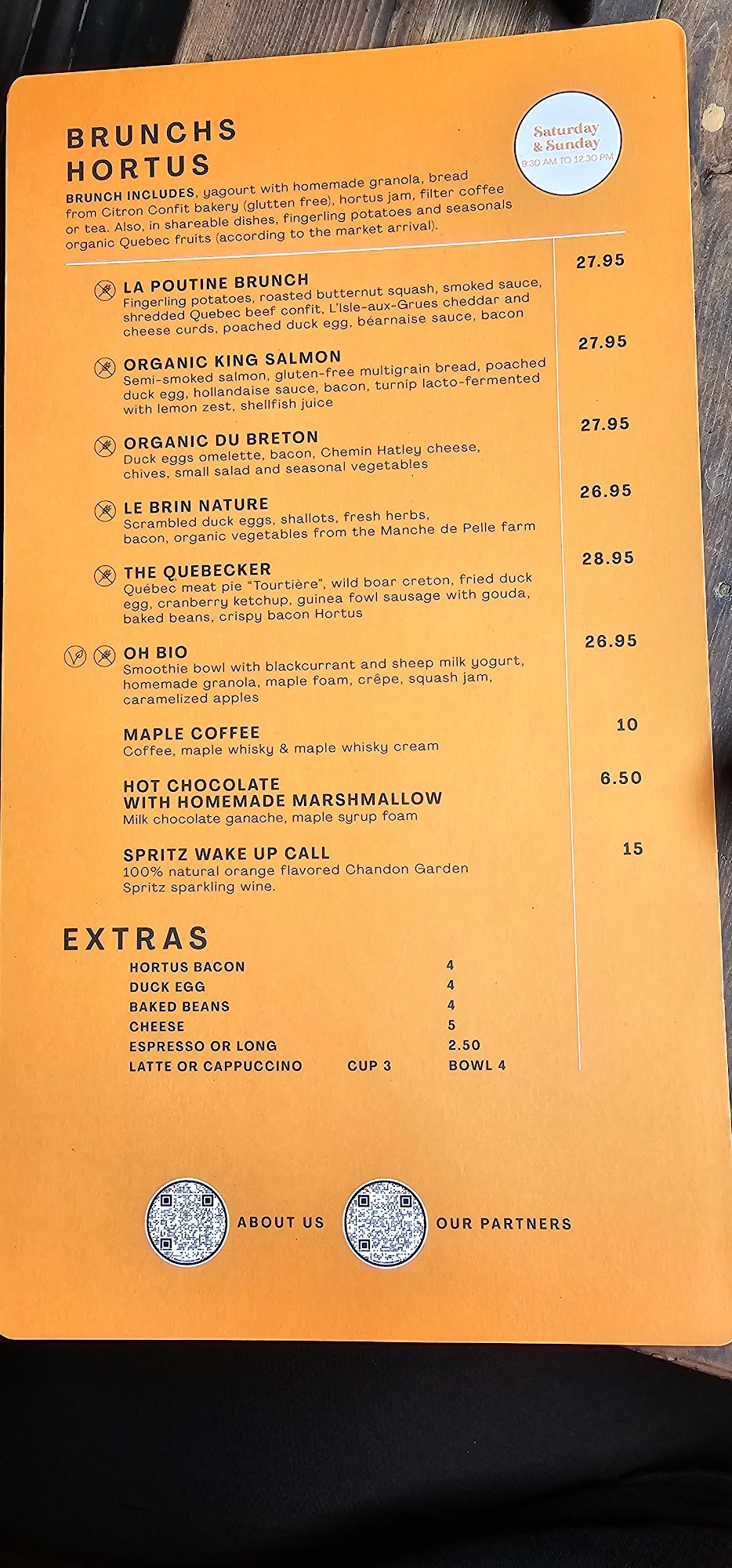 BRUNCHS HORTUS

Saturday & Sunday
9:30 AM TO 12:30 PM

BRUNCH INCLUDES, yagourt with homemade granola, bread from Citron Confit bakery (glutten free), hortus jam, filter coffee or tea. Also, in shareable dishes, fingerling potatoes and seasonals organic Quebec fruits (according to the market arrival).

LA POUTINE BRUNCH
Fingerling potatoes, roasted butternut squash, smoked sauce, shredded Quebec beef confit, L'Isle-aux-Grues cheddar and cheese curds, poached duck egg, béarnaise sauce, bacon
27.95

ORGANIC KING SALMON
Semi-smoked salmon, gluten-free multigrain bread, poached duck egg, hollandaise sauce, bacon, turnip lacto-fermented with lemon zest, shellfish juice
27.95

ORGANIC DU BRETON
Duck eggs omelette, bacon, Chemin Hatley cheese, chives, small salad and seasonal vegetables
27.95

LE BRIN NATURE
Scrambled duck eggs, shallots, fresh herbs, bacon, organic vegetables from the Manche de Pelle farm
26.95

THE QUEBECKER
Québec meat pie "Tourtière", wild boar creton, fried duck egg, cranberry ketchup, guinea fowl sausage with gouda, baked beans, crispy bacon Hortus
28.95

OH BIO
Smoothie bowl with blackcurrant and sheep milk yogurt, homemade granola, maple foam, crêpe, squash jam, caramelized apples
26.95

MAPLE COFFEE
Coffee, maple whisky & maple whisky cream
10

HOT CHOCOLATE
WITH HOMEMADE MARSHMALLOW
Milk chocolate ganache, maple syrup foam
6.50

SPRITZ WAKE UP CALL
100% natural orange flavored Chandon Garden Spritz sparkling wine.
15

EXTRAS
HORTUS BACON 4
DUCK EGG 4
BAKED BEANS 4
CHEESE 5
ESPRESSO OR LONG 2.50
LATTE OR CAPPUCCINO CUP 3 BOWL 4

ABOUT US

OUR PARTNERS